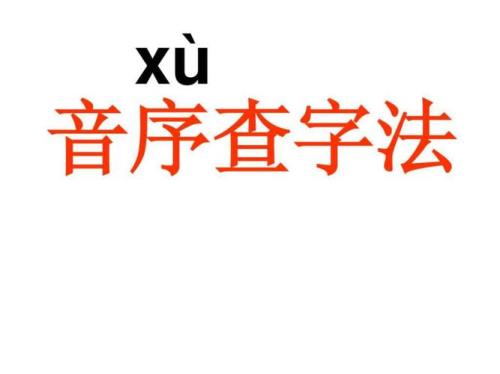 xù
音序查字法